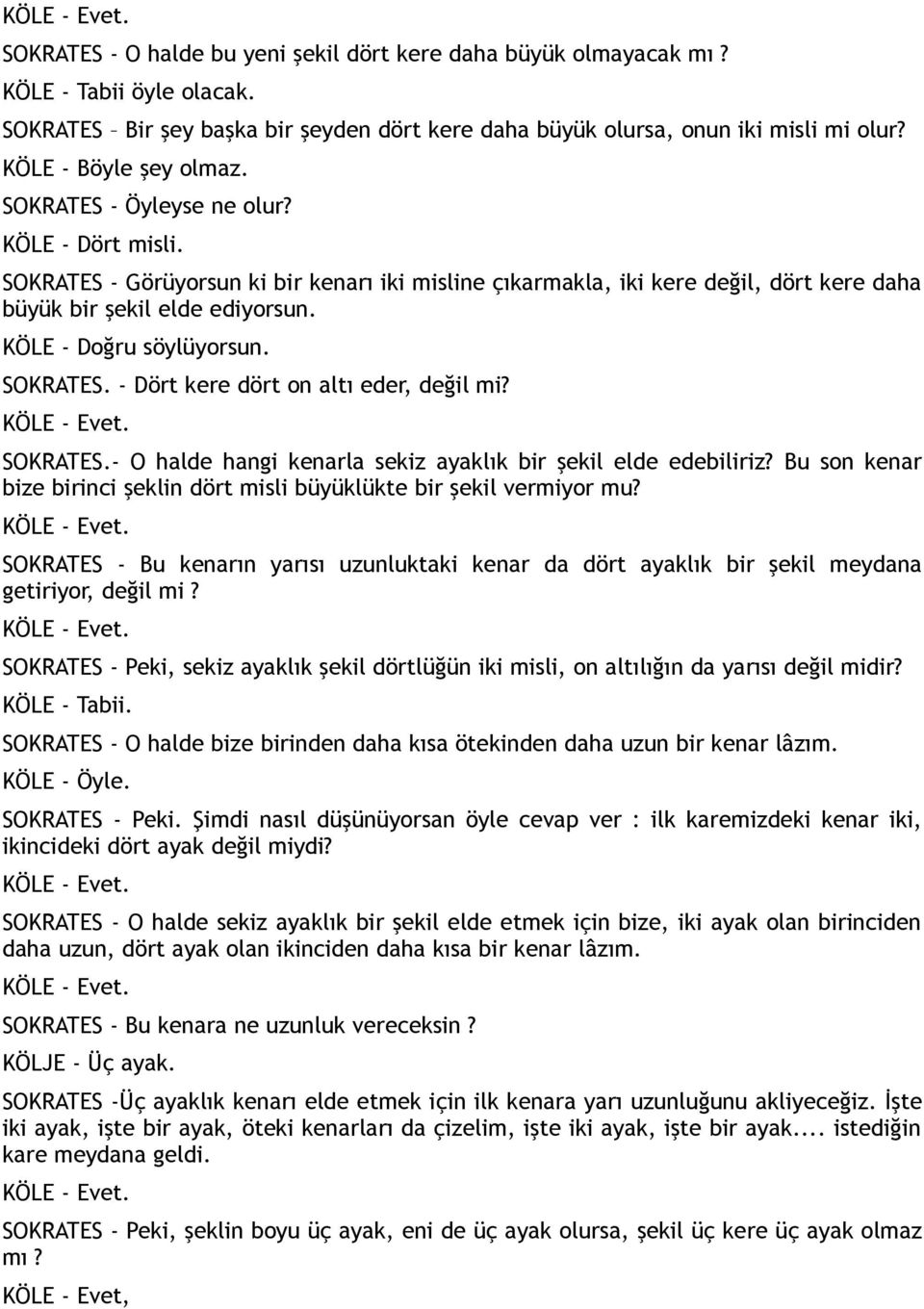 KÖLE - Evet.
SOKRATES - O halde bu yeni şekil dört kere daha büyük olmayacak mı ?
KÖLE - Tabii öyle olacak.
SOKRATES – Bir şey başka bir şeyden dört kere daha büyük olursa, onun iki misli mi olur?
KÖLE - Böyle şey olmaz.
SOKRATES - Öyleyse ne olur?
KÖLE - Dört misli.
SOKRATES - Görüyorsun ki bir kenarı iki misline çıkarmakla, iki kere değil, dört kere daha büyük bir şekil elde ediyorsun.
KÖLE - Doğru söylüyorsun.
SOKRATES. - Dört kere dört on altı eder, değil mi?
KÖLE - Evet.
SOKRATES.- O halde hangi kenarla sekiz ayaklık bir şekil elde edebiliriz? Bu son kenar bize birinci şeklin dört misli büyüklükte bir şekil vermiyor mu?
KÖLE - Evet.
SOKRATES - Bu kenarın yarısı uzunluktaki kenar da dört ayaklık bir şekil meydana getiriyor, değil mi ?
KÖLE - Evet.
SOKRATES - Peki, sekiz ayaklık şekil dörtlüğün iki misli, on altılığın da yarısı değil midir?
KÖLE - Tabii.
SOKRATES - O halde bize birinden daha kısa ötekinden daha uzun bir kenar lâzım.
KÖLE - Öyle.
SOKRATES - Peki. Şimdi nasıl düşünüyorsan öyle cevap ver : ilk karemizdeki kenar iki, ikincideki dört ayak değil miydi?
KÖLE - Evet.
SOKRATES - O halde sekiz ayaklık bir şekil elde etmek için bize, iki ayak olan birinciden daha uzun, dört ayak olan ikinciden daha kısa bir kenar lâzım.
KÖLE - Evet.
SOKRATES - Bu kenara ne uzunluk vereceksin ?
KÖLJE - Üç ayak.
SOKRATES -Üç ayaklık kenarı elde etmek için ilk kenara yarı uzunluğunu akliyeceğiz. İşte iki ayak, işte bir ayak, öteki kenarları da çizelim, işte iki ayak, işte bir ayak.... istediğin kare meydana geldi.
KÖLE - Evet.
SOKRATES - Peki, şeklin boyu üç ayak, eni de üç ayak olursa, şekil üç kere üç ayak olmaz mı ?
KÖLE - Evet,